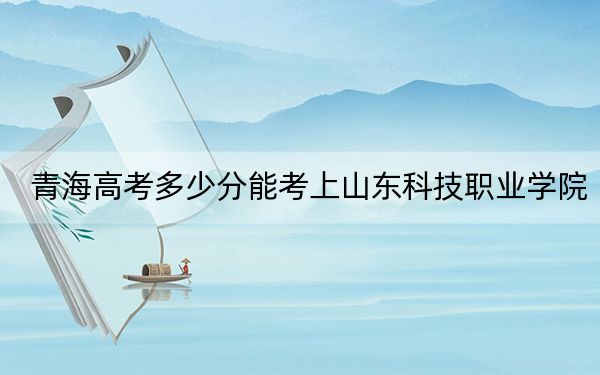 青海高考多少分能考上山东科技职业学院